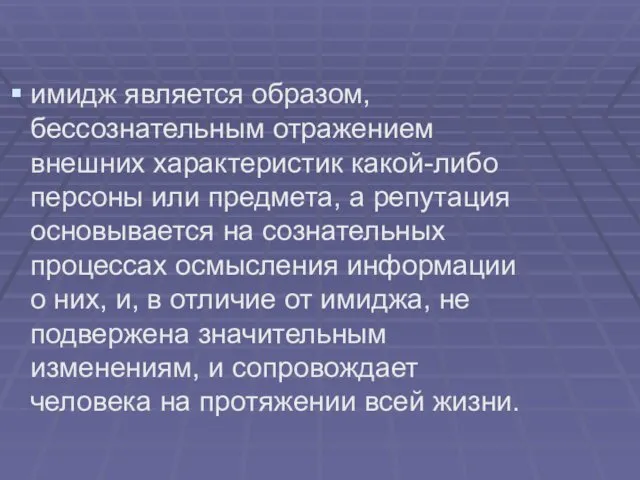 ▪ имидж является образом, бессознательным отражением внешних характеристик какой-либо персоны или предмета, а репутация основывается на сознательных процессах осмысления информации о них, и, в отличие от имиджа, не подвержена значительным изменениям, и сопровождает человека на протяжении всей жизни.